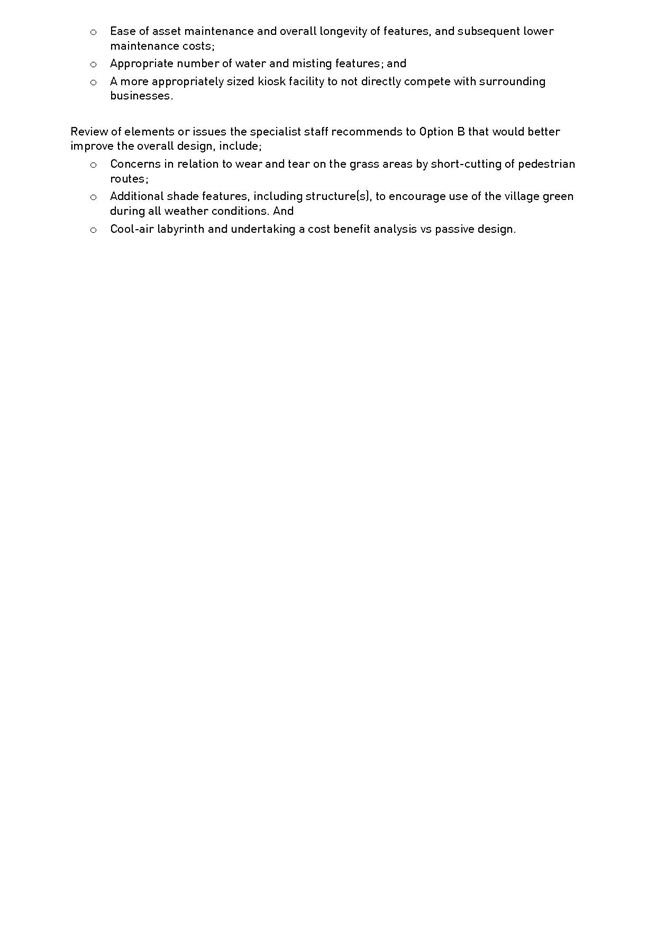 o Ease of asset maintenance and overall longevity of features, and subsequent lower maintenance costs;
o Appropriate number of water and misting features; and
o A more appropriately sized kiosk facility to not directly compete with surrounding businesses.

Review of elements or issues the specialist staff recommends to Option B that would better improve the overall design, include;
o Concerns in relation to wear and tear on the grass areas by short-cutting of pedestrian routes;
o Additional shade features, including structure(s), to encourage use of the village green during all weather conditions. And
o Cool-air labyrinth and undertaking a cost benefit analysis vs passive design.